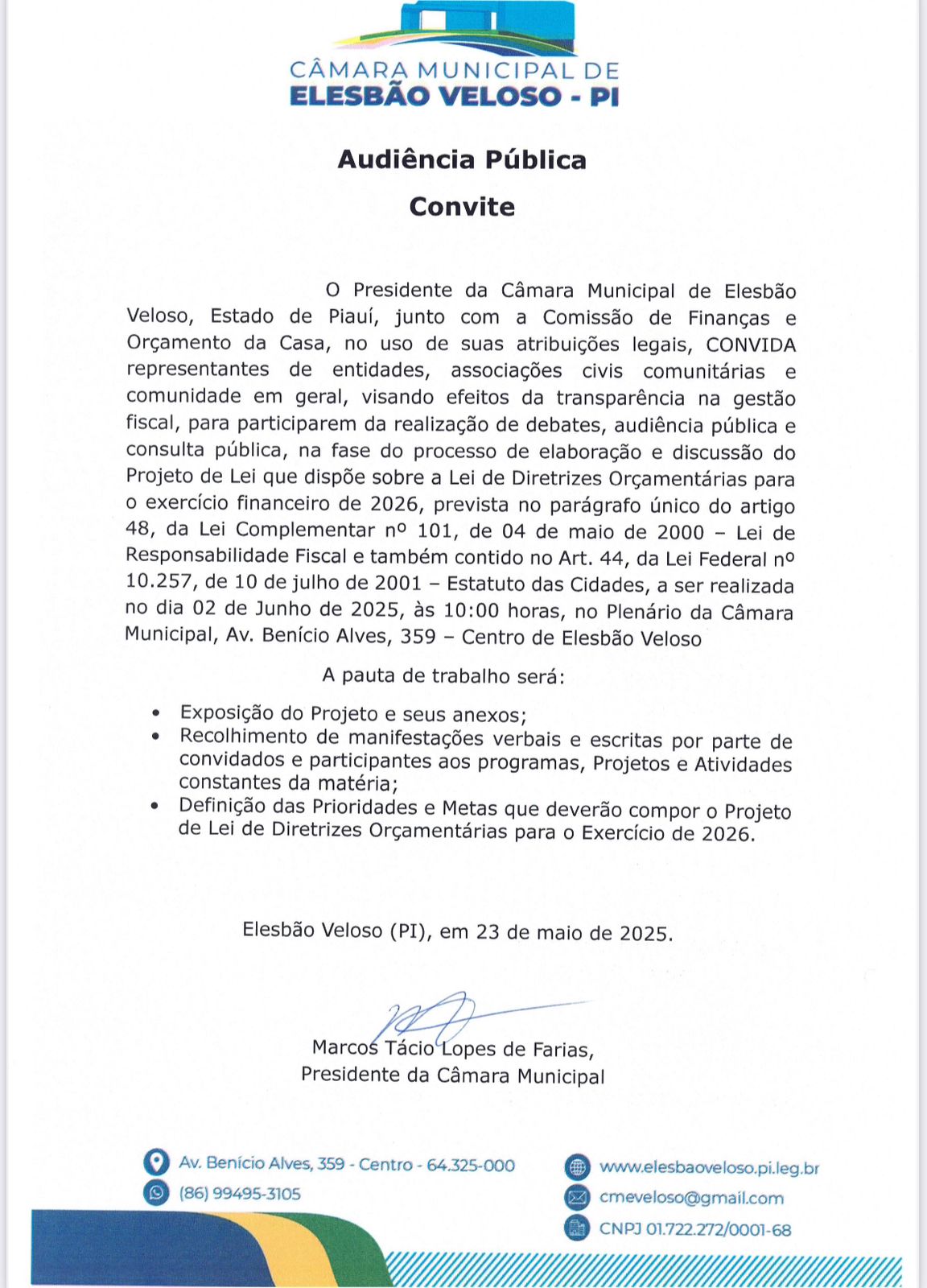 CÂMARA MUNICIPAL DE
ELESBÃO VELOSO - PI

Audiência Pública

Convite

O Presidente da Câmara Municipal de Elesbão Veloso, Estado de Piauí, junto com a Comissão de Finanças e Orçamento da Casa, no uso de suas atribuições legais, CONVIDA representantes de entidades, associações civis comunitárias e comunidade em geral, visando efeitos da transparência na gestão fiscal, para participarem da realização de debates, audiência pública e consulta pública, na fase do processo de elaboração e discussão do Projeto de Lei que dispõe sobre a Lei de Diretrizes Orçamentárias para o exercício financeiro de 2026, prevista no parágrafo único do artigo 48, da Lei Complementar nº 101, de 04 de maio de 2000 – Lei de Responsabilidade Fiscal e também contido no Art. 44, da Lei Federal nº 10.257, de 10 de julho de 2001 – Estatuto das Cidades, a ser realizada no dia 02 de Junho de 2025, às 10:00 horas, no Plenário da Câmara Municipal, Av. Benício Alves, 359 – Centro de Elesbão Veloso

A pauta de trabalho será:

• Exposição do Projeto e seus anexos;
• Recolhimento de manifestações verbais e escritas por parte de convidados e participantes aos programas, Projetos e Atividades constantes da matéria;
• Definição das Prioridades e Metas que deverão compor o Projeto de Lei de Diretrizes Orçamentárias para o Exercício de 2026.

Elesbão Veloso (PI), em 23 de maio de 2025.

Marcos Tácio Lopes de Farias,
Presidente da Câmara Municipal

Av. Benício Alves, 359 - Centro - 64.325-000
(86) 99495-3105
www.elesbaoveloso.pi.leg.br
cmeveloso@gmail.com
CNPJ 01.722.272/0001-68